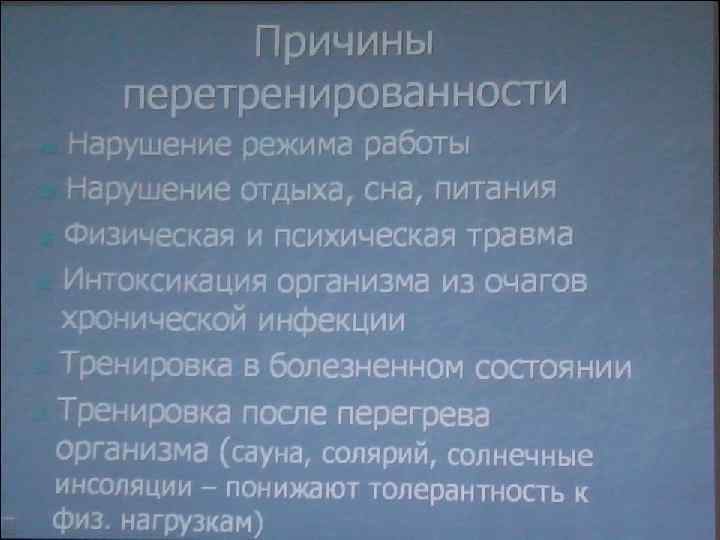 Причины перетренированности

• Нарушение режима работы
• Нарушение отдыха, сна, питания
• Физическая и психическая травма
• Интоксикация организма из очагов хронической инфекции
• Тренировка в болезненном состоянии
• Тренировка после перегрева организма (сауна, солярий, солнечные инсоляции – понижают толерантность к физ. нагрузкам)